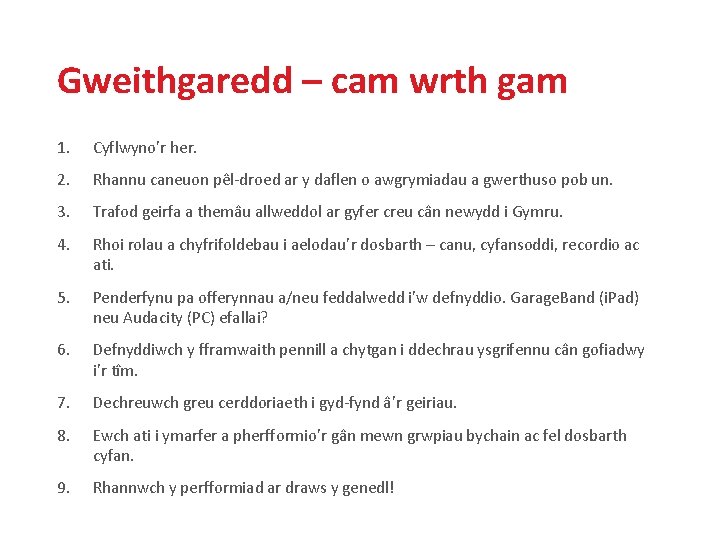 Gweithgaredd – cam wrth gam

1. Cyflwyno'r her.

2. Rhannu caneuon pêl-droed ar y daflen o awgrymiadau a gwerthuso pob un.

3. Trafod geirfa a themâu allweddol ar gyfer creu cân newydd i Gymru.

4. Rhoi rolau a chyfrifoldebau i aelodau'r dosbarth – canu, cyfansoddi, recordio ac ati.

5. Penderfynu pa offerynnau a/neu feddalwedd i'w defnyddio. GarageBand (iPad) neu Audacity (PC) efallai?

6. Defnyddiwch y fframwaith pennill a chytgan i ddechrau ysgrifennu cân gofiadwy i'r tîm.

7. Dechreuwch greu cerddoriaeth i gyd-fynd â'r geiriau.

8. Ewch ati i ymarfer a pherfformio'r gân mewn grwpiau bychain ac fel dosbarth cyfan.

9. Rhannwch y perfformiad ar draws y genedl!